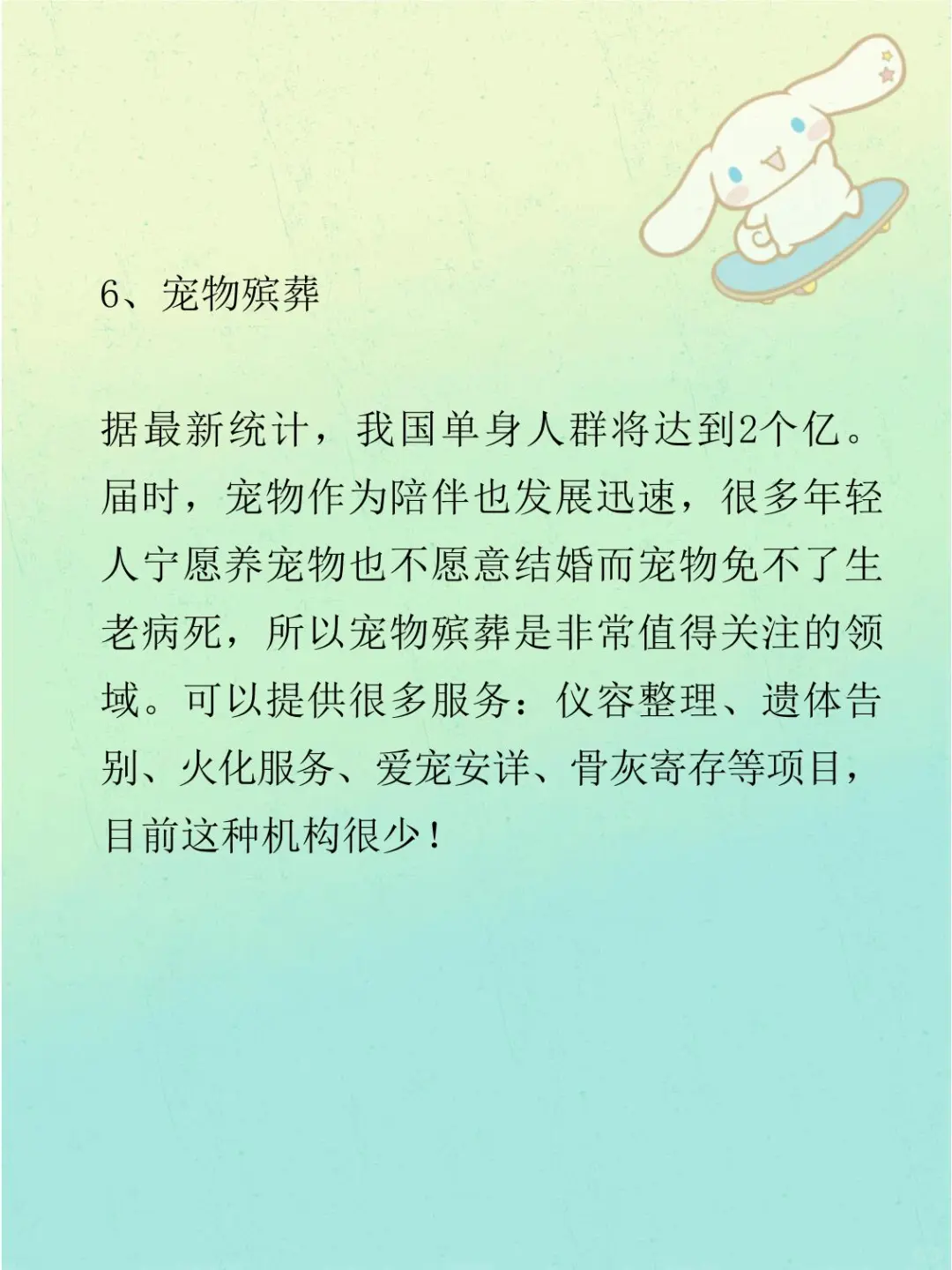 6、宠物殡葬

据最新统计，我国单身人群将达到2个亿。届时，宠物作为陪伴也发展迅速，很多年轻人宁愿养宠物也不愿意结婚而宠物免不了生老病死，所以宠物殡葬是非常值得关注的领域。可以提供很多服务：仪容整理、遗体告别、火化服务、爱宠安详、骨灰寄存等项目，目前这种机构很少！